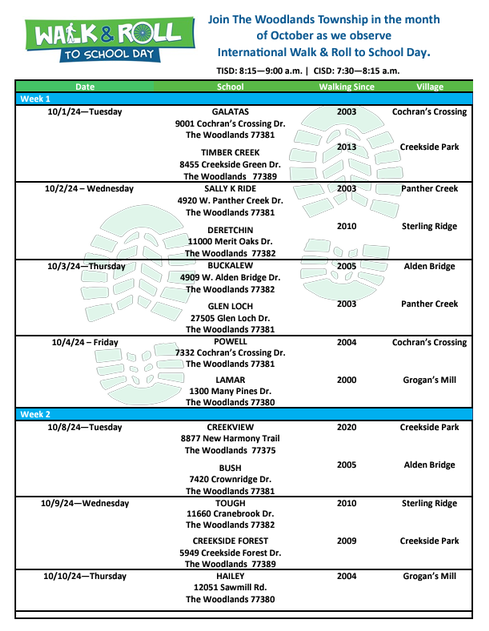 WALK & ROLL TO SCHOOL DAY

Join The Woodlands Township in the month of October as we observe International Walk & Roll to School Day.

TISD: 8:15—9:00 a.m. | CISD: 7:30—8:15 a.m.

| Date | School | Walking Since | Village |
|---|---|---|---|
| Week 1 | | | |
| 10/1/24—Tuesday | GALATAS 9001 Cochran's Crossing Dr. The Woodlands 77381 | 2003 | Cochran's Crossing |
| | TIMBER CREEK 8455 Creekside Green Dr. The Woodlands 77389 | 2013 | Creekside Park |
| 10/2/24 – Wednesday | SALLY K RIDE 4920 W. Panther Creek Dr. The Woodlands 77381 | 2003 | Panther Creek |
| | DERETCHIN 11000 Merit Oaks Dr. The Woodlands 77382 | 2010 | Sterling Ridge |
| 10/3/24—Thursday | BUCKALEW 4909 W. Alden Bridge Dr. The Woodlands 77382 | 2005 | Alden Bridge |
| | GLEN LOCH 27505 Glen Loch Dr. The Woodlands 77381 | 2003 | Panther Creek |
| 10/4/24 – Friday | POWELL 7332 Cochran's Crossing Dr. The Woodlands 77381 | 2004 | Cochran's Crossing |
| | LAMAR 1300 Many Pines Dr. The Woodlands 77380 | 2000 | Grogan's Mill |
| Week 2 | | | |
| 10/8/24—Tuesday | CREEKVIEW 8877 New Harmony Trail The Woodlands 77375 | 2020 | Creekside Park |
| | BUSH 7420 Crownridge Dr. The Woodlands 77381 | 2005 | Alden Bridge |
| 10/9/24—Wednesday | TOUGH 11660 Cranebrook Dr. The Woodlands 77382 | 2010 | Sterling Ridge |
| | CREEKSIDE FOREST 5949 Creekside Forest Dr. The Woodlands 77389 | 2009 | Creekside Park |
| 10/10/24—Thursday | HAILEY 12051 Sawmill Rd. The Woodlands 77380 | 2004 | Grogan's Mill |